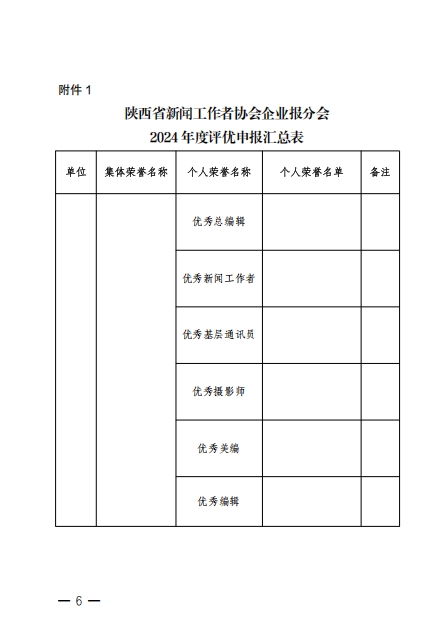 附件 1

陕西省新闻工作者协会企业报分会
2024 年度评优申报汇总表

| 单位 | 集体荣誉名称 | 个人荣誉名称 | 个人荣誉名单 | 备注 |
|---|---|---|---|---|
| | | 优秀总编辑 | | |
| | | 优秀新闻工作者 | | |
| | | 优秀基层通讯员 | | |
| | | 优秀摄影师 | | |
| | | 优秀美编 | | |
| | | 优秀编辑 | | |

— 6 —